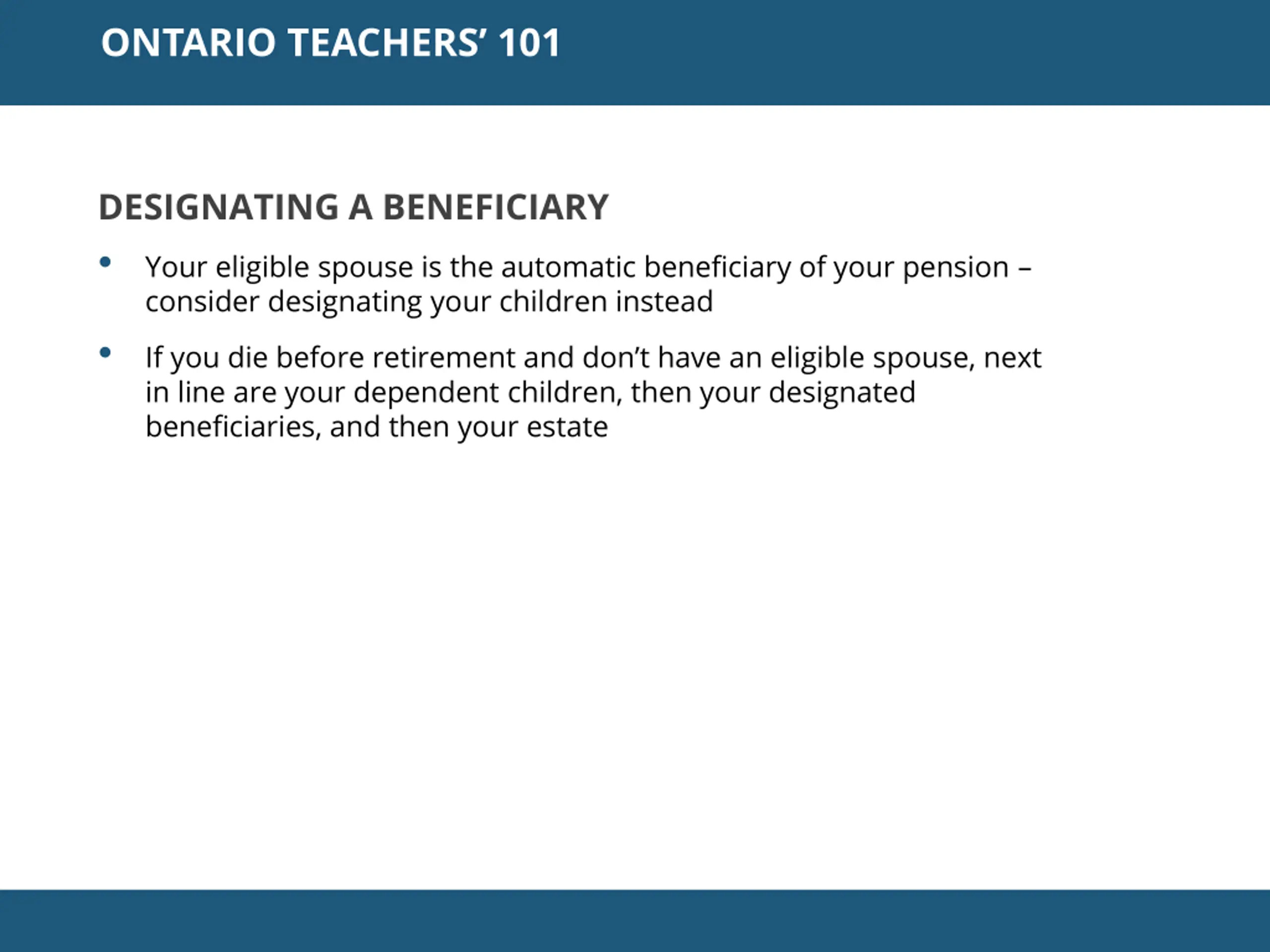 ONTARIO TEACHERS’ 101

DESIGNATING A BENEFICIARY

• Your eligible spouse is the automatic beneficiary of your pension – consider designating your children instead

• If you die before retirement and don’t have an eligible spouse, next in line are your dependent children, then your designated beneficiaries, and then your estate